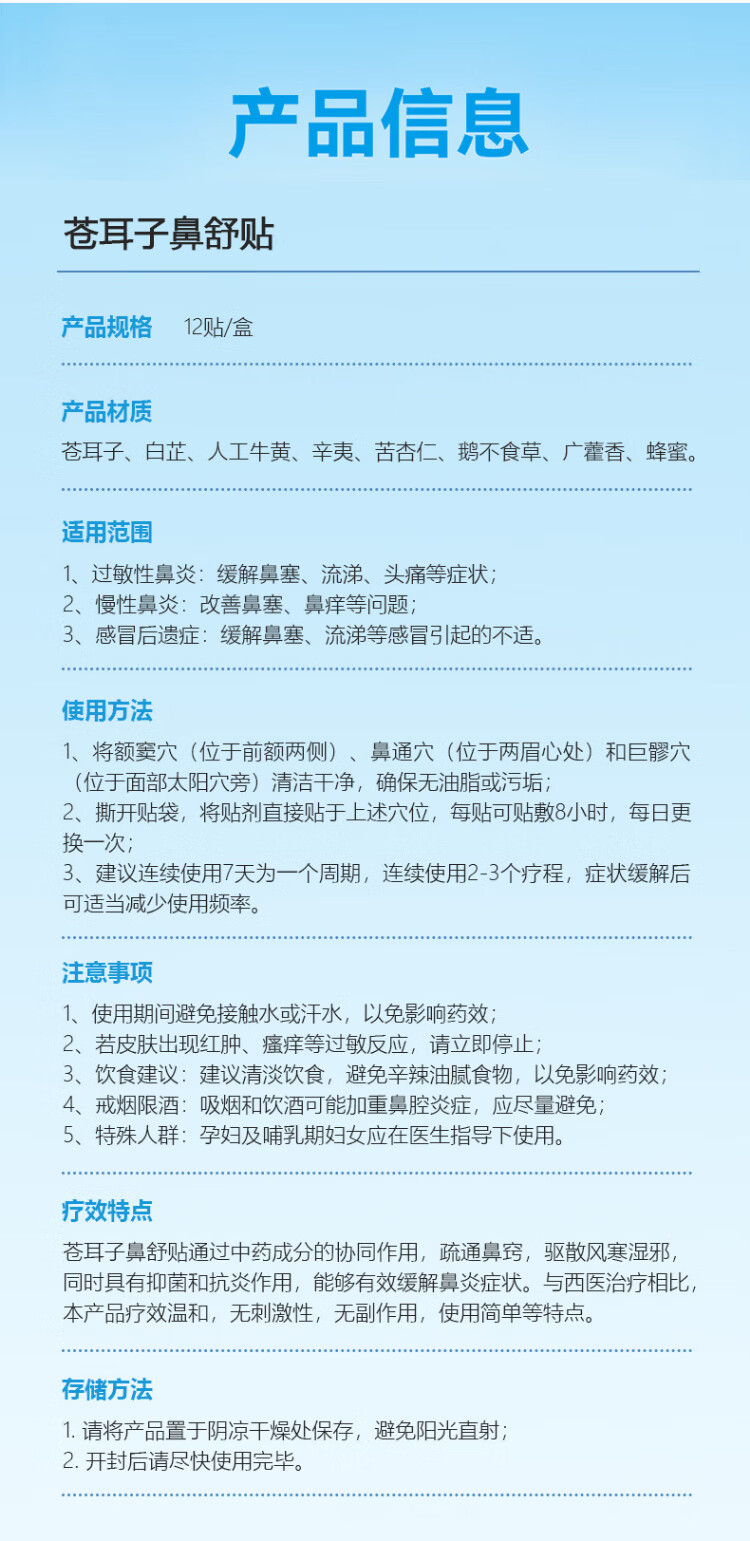 产品信息

苍耳子鼻舒贴

产品规格 12贴/盒

产品材质

苍耳子、白芷、人工牛黄、辛夷、苦杏仁、鹅不食草、广藿香、蜂蜜。

适用范围

1、过敏性鼻炎：缓解鼻塞、流涕、头痛等症状；
2、慢性鼻炎：改善鼻塞、鼻痒等问题；
3、感冒后遗症：缓解鼻塞、流涕等感冒引起的不适。

使用方法

1、将额窦穴（位于前额两侧）、鼻通穴（位于两眉心处）和巨髎穴（位于面部太阳穴旁）清洁干净，确保无油脂或污垢；
2、撕开贴袋，将贴剂直接贴于上述穴位，每贴可贴敷8小时，每日更换一次；
3、建议连续使用7天为一个周期，连续使用2-3个疗程，症状缓解后可适当减少使用频率。

注意事项

1、使用期间避免接触水或汗水，以免影响药效；
2、若皮肤出现红肿、瘙痒等过敏反应，请立即停止；
3、饮食建议：建议清淡饮食，避免辛辣油腻食物，以免影响药效；
4、戒烟限酒：吸烟和饮酒可能加重鼻腔炎症，应尽量避免；
5、特殊人群：孕妇及哺乳期妇女应在医生指导下使用。

疗效特点

苍耳子鼻舒贴通过中药成分的协同作用，疏通鼻窍，驱散风寒湿邪，同时具有抑菌和抗炎作用，能够有效缓解鼻炎症状。与西医治疗相比，本产品疗效温和，无刺激性，无副作用，使用简单等特点。

存储方法

1. 请将产品置于阴凉干燥处保存，避免阳光直射；
2. 开封后请尽快使用完毕。